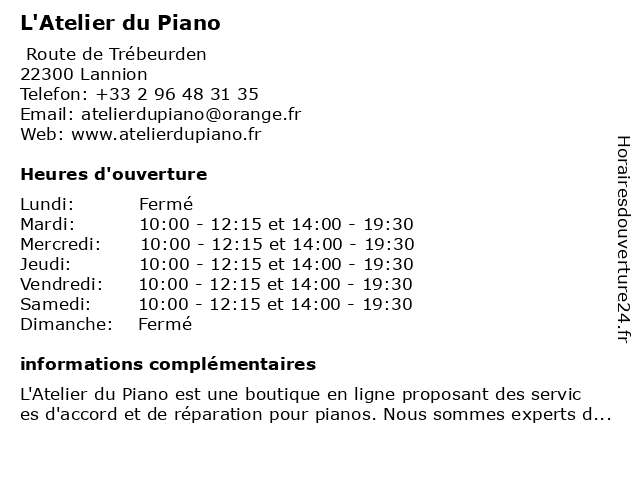 L'Atelier du Piano

Route de Trébeurden
22300 Lannion
Telefon: +33 2 96 48 31 35
Email: atelierdupiano@orange.fr
Web: www.atelierdupiano.fr

Heures d'ouverture

| | |
|---|---|
| Lundi: | Fermé |
| Mardi: | 10:00 - 12:15 et 14:00 - 19:30 |
| Mercredi: | 10:00 - 12:15 et 14:00 - 19:30 |
| Jeudi: | 10:00 - 12:15 et 14:00 - 19:30 |
| Vendredi: | 10:00 - 12:15 et 14:00 - 19:30 |
| Samedi: | 10:00 - 12:15 et 14:00 - 19:30 |
| Dimanche: | Fermé |

informations complémentaires

L'Atelier du Piano est une boutique en ligne proposant des servic es d'accord et de réparation pour pianos. Nous sommes experts d...

Horairesdouverture24.fr